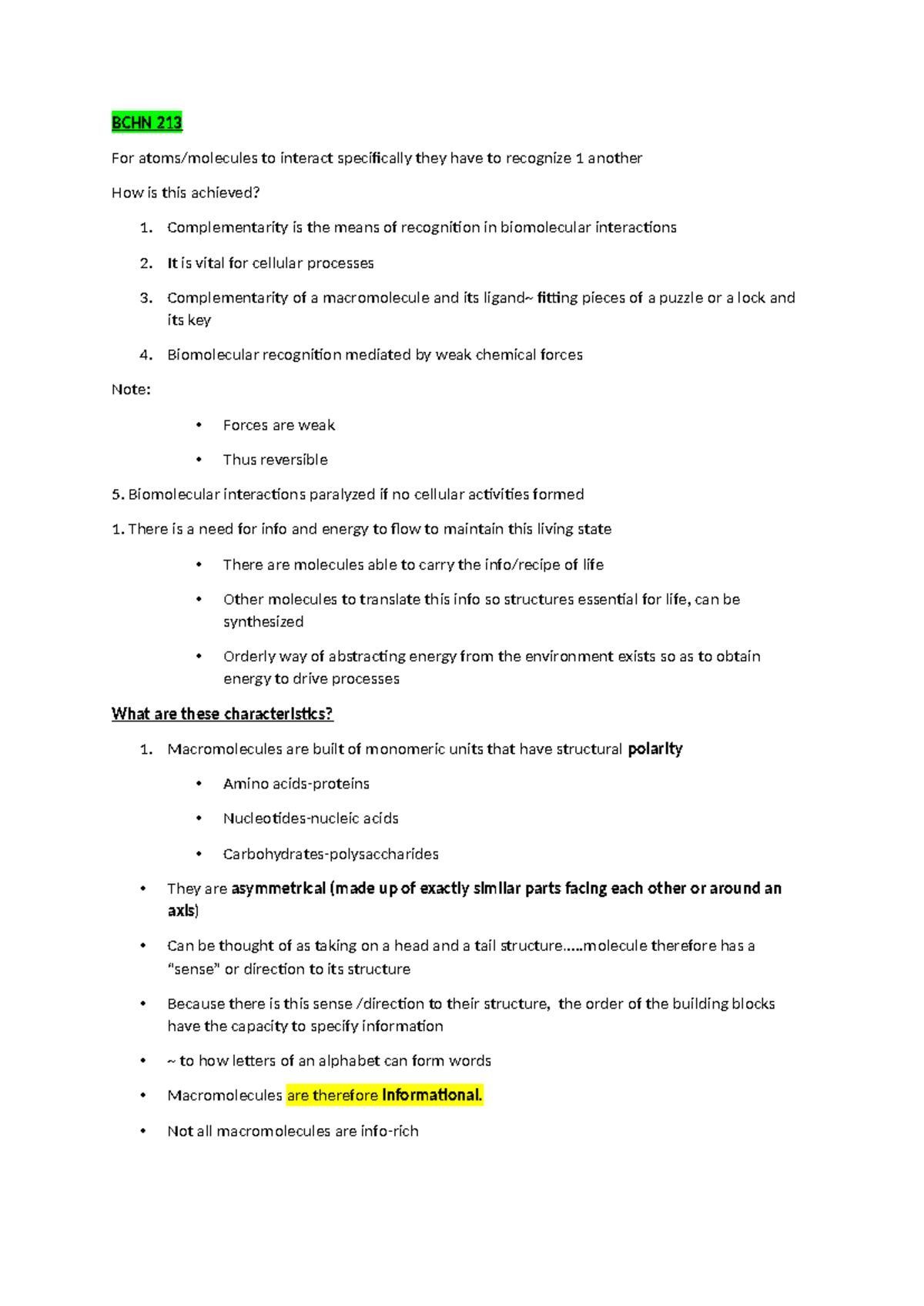 BCHN 213

For atoms/molecules to interact specifically they have to recognize 1 another

How is this achieved?

1. Complementarity is the means of recognition in biomolecular interactions

2. It is vital for cellular processes

3. Complementarity of a macromolecule and its ligand~ fitting pieces of a puzzle or a lock and its key

4. Biomolecular recognition mediated by weak chemical forces

Note:

• Forces are weak

• Thus reversible

5. Biomolecular interactions paralyzed if no cellular activities formed

1. There is a need for info and energy to flow to maintain this living state

• There are molecules able to carry the info/recipe of life

• Other molecules to translate this info so structures essential for life, can be synthesized

• Orderly way of abstracting energy from the environment exists so as to obtain energy to drive processes

What are these characteristics?

1. Macromolecules are built of monomeric units that have structural polarity

• Amino acids-proteins

• Nucleotides-nucleic acids

• Carbohydrates-polysaccharides

• They are asymmetrical (made up of exactly similar parts facing each other or around an axis)

• Can be thought of as taking on a head and a tail structure.....molecule therefore has a "sense" or direction to its structure

• Because there is this sense /direction to their structure, the order of the building blocks have the capacity to specify information

• ~ to how letters of an alphabet can form words

• Macromolecules are therefore informational.

• Not all macromolecules are info-rich